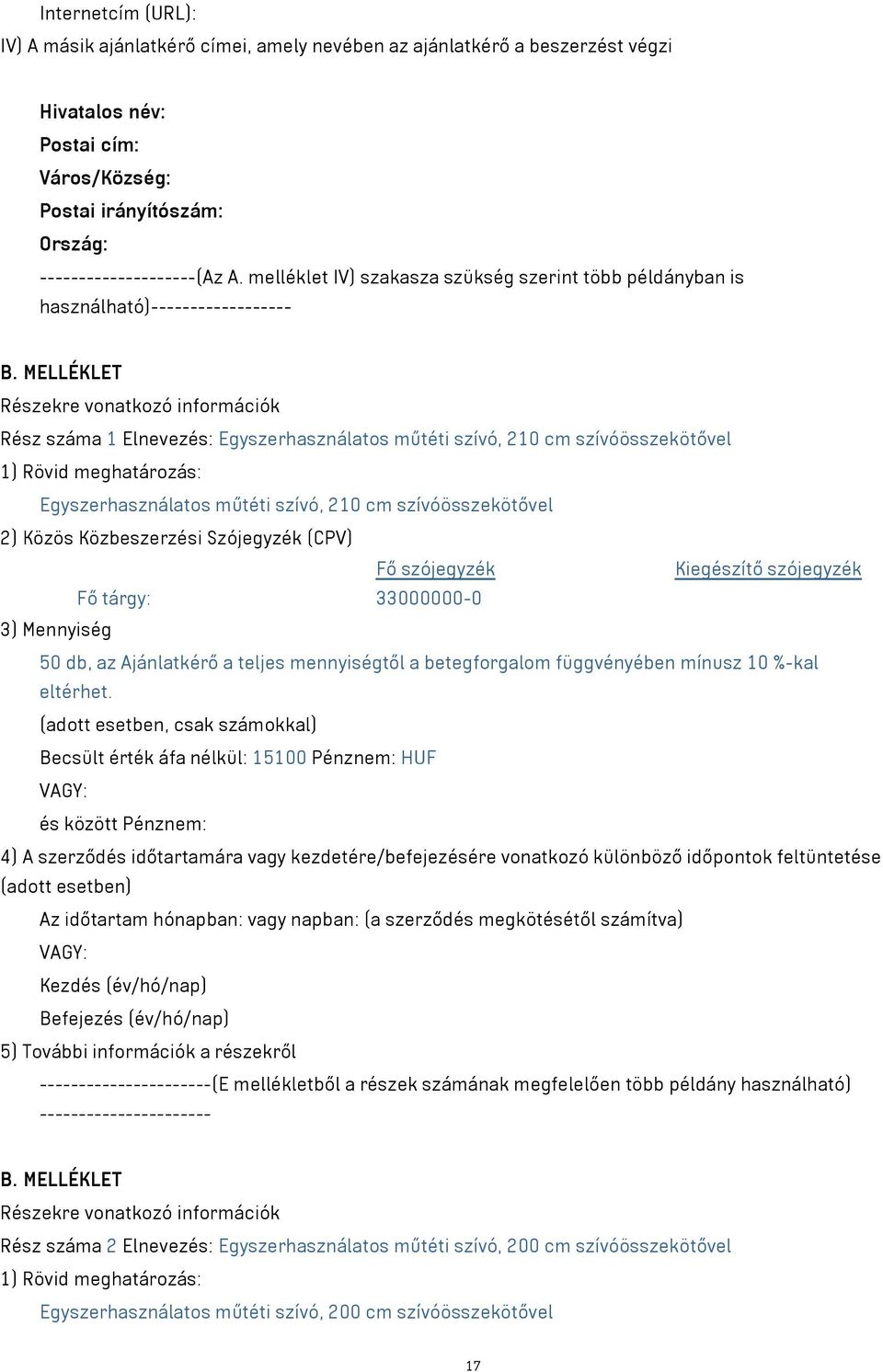 Internetcím (URL):
IV) A másik ajánlatkérő címei, amely nevében az ajánlatkérő a beszerzést végzi

Hivatalos név:
Postai cím:
Város/Község:
Postai irányítószám:
Ország:
--------------------(Az A. melléklet IV) szakasza szükség szerint több példányban is használható)------------------

B. MELLÉKLET
Részekre vonatkozó információk
Rész száma 1 Elnevezés: Egyszerhasználatos műtéti szívó, 210 cm szívóösszekötővel
1) Rövid meghatározás:
Egyszerhasználatos műtéti szívó, 210 cm szívóösszekötővel
2) Közös Közbeszerzési Szójegyzék (CPV)

| | Fő szójegyzék | Kiegészítő szójegyzék |
|---|---|---|
| Fő tárgy: | 33000000-0 | |

3) Mennyiség
50 db, az Ajánlatkérő a teljes mennyiségtől a betegforgalom függvényében mínusz 10 %-kal eltérhet.
(adott esetben, csak számokkal)
Becsült érték áfa nélkül: 15100 Pénznem: HUF
VAGY:
és között Pénznem:
4) A szerződés időtartamára vagy kezdetére/befejezésére vonatkozó különböző időpontok feltüntetése (adott esetben)
Az időtartam hónapban: vagy napban: (a szerződés megkötésétől számítva)
VAGY:
Kezdés (év/hó/nap)
Befejezés (év/hó/nap)
5) További információk a részekről
----------------------(E mellékletből a részek számának megfelelően több példány használható) ----------------------

B. MELLÉKLET
Részekre vonatkozó információk
Rész száma 2 Elnevezés: Egyszerhasználatos műtéti szívó, 200 cm szívóösszekötővel
1) Rövid meghatározás:
Egyszerhasználatos műtéti szívó, 200 cm szívóösszekötővel

17